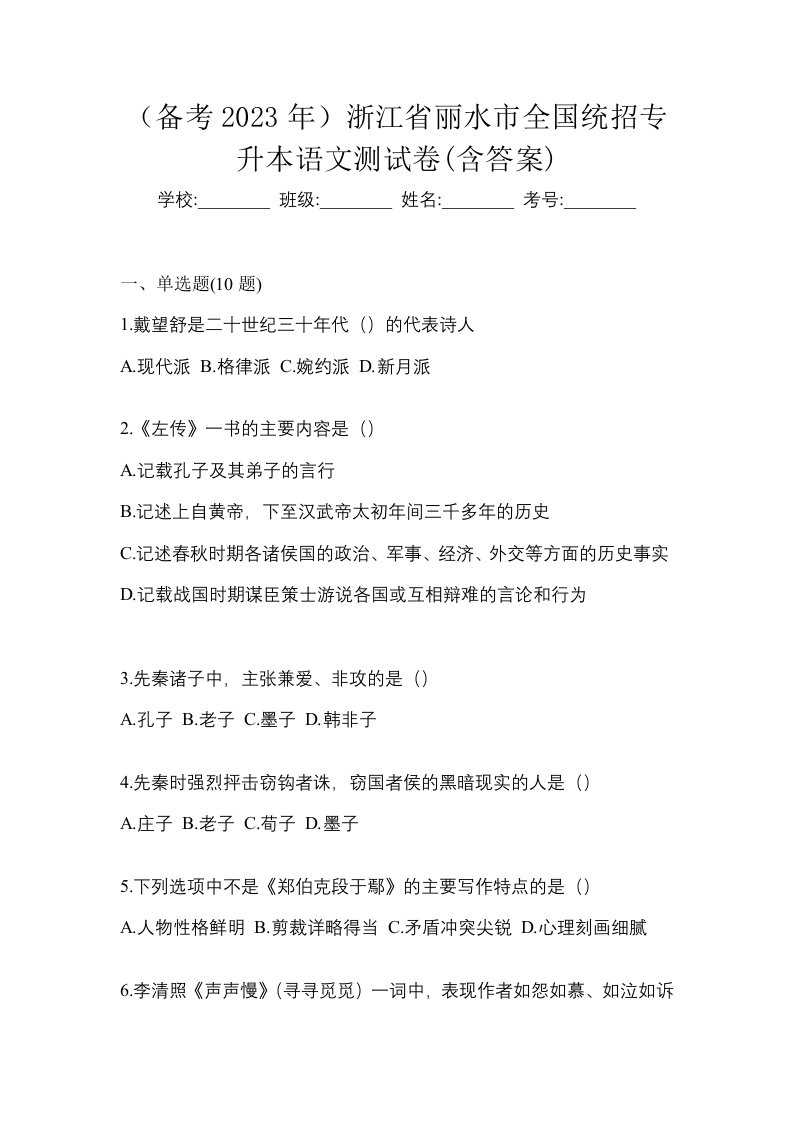 （备考 2023 年）浙江省丽水市全国统招专升本语文测试卷(含答案)

学校:________ 班级:________ 姓名:________ 考号:________

一、单选题(10 题)

1.戴望舒是二十世纪三十年代（）的代表诗人

A.现代派 B.格律派 C.婉约派 D.新月派

2.《左传》一书的主要内容是（）

A.记载孔子及其弟子的言行

B.记述上自黄帝，下至汉武帝太初年间三千多年的历史

C.记述春秋时期各诸侯国的政治、军事、经济、外交等方面的历史事实

D.记载战国时期谋臣策士游说各国或互相辩难的言论和行为

3.先秦诸子中，主张兼爱、非攻的是（）

A.孔子 B.老子 C.墨子 D.韩非子

4.先秦时强烈抨击窃钩者诛，窃国者侯的黑暗现实的人是（）

A.庄子 B.老子 C.荀子 D.墨子

5.下列选项中不是《郑伯克段于鄢》的主要写作特点的是（）

A.人物性格鲜明 B.剪裁详略得当 C.矛盾冲突尖锐 D.心理刻画细腻

6.李清照《声声慢》(寻寻觅觅）一词中，表现作者如怨如慕、如泣如诉